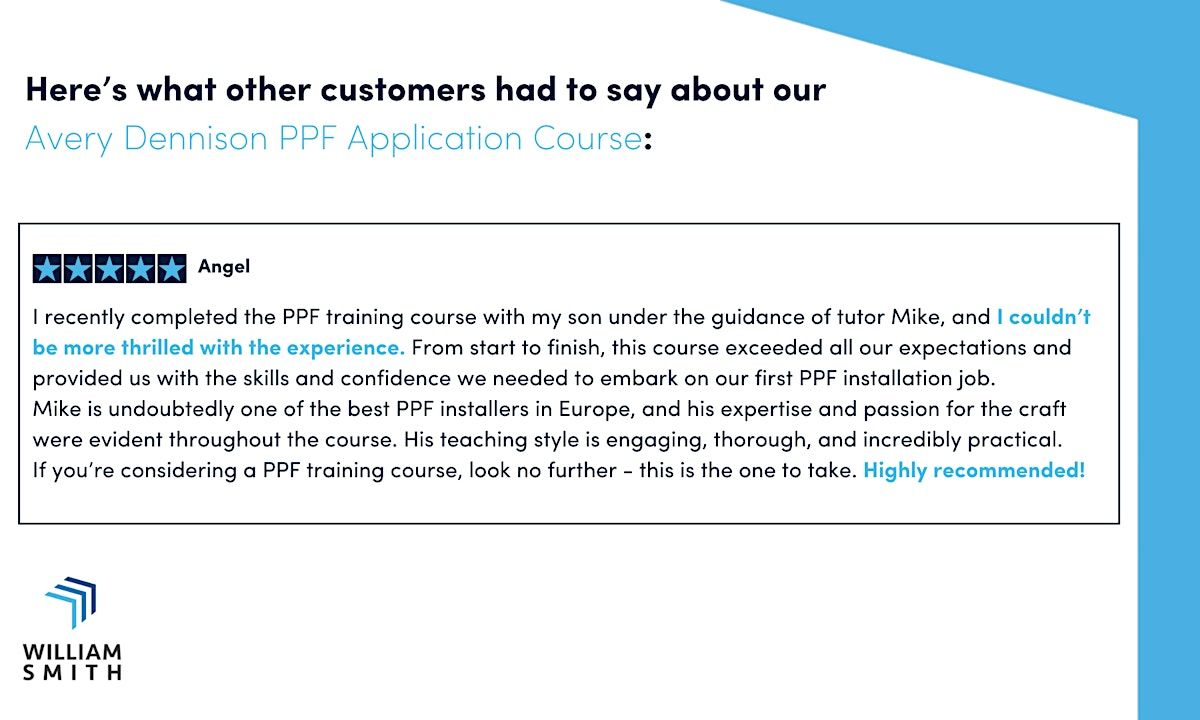 Here's what other customers had to say about our Avery Dennison PPF Application Course:

Angel

I recently completed the PPF training course with my son under the guidance of tutor Mike, and I couldn't be more thrilled with the experience. From start to finish, this course exceeded all our expectations and provided us with the skills and confidence we needed to embark on our first PPF installation job.

Mike is undoubtedly one of the best PPF installers in Europe, and his expertise and passion for the craft were evident throughout the course. His teaching style is engaging, thorough, and incredibly practical.

If you're considering a PPF training course, look no further - this is the one to take. Highly recommended!

WILLIAM
SMITH